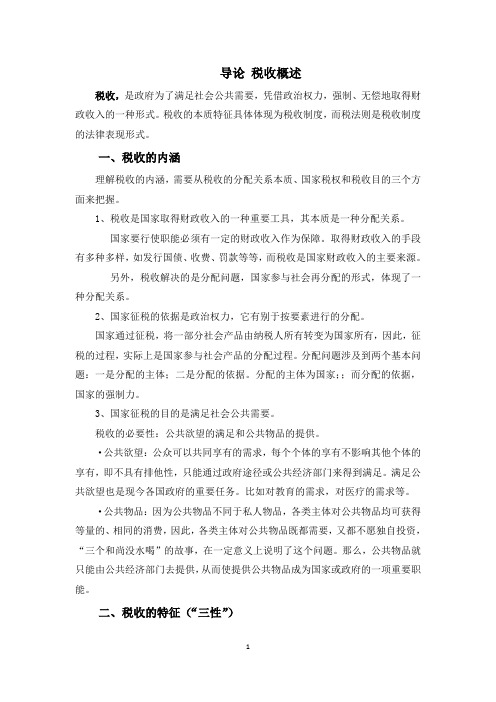 导论 税收概述

税收，是政府为了满足社会公共需要，凭借政治权力，强制、无偿地取得财政收入的一种形式。税收的本质特征具体体现为税收制度，而税法则是税收制度的法律表现形式。

一、税收的内涵

理解税收的内涵，需要从税收的分配关系本质、国家税权和税收目的三个方面来把握。

1、税收是国家取得财政收入的一种重要工具，其本质是一种分配关系。

国家要行使职能必须有一定的财政收入作为保障。取得财政收入的手段有多种多样，如发行国债、收费、罚款等等，而税收是国家财政收入的主要来源。

另外，税收解决的是分配问题，国家参与社会再分配的形式，体现了一种分配关系。

2、国家征税的依据是政治权力，它有别于按要素进行的分配。

国家通过征税，将一部分社会产品由纳税人所有转变为国家所有，因此，征税的过程，实际上是国家参与社会产品的分配过程。分配问题涉及到两个基本问题：一是分配的主体；二是分配的依据。分配的主体为国家；；而分配的依据，国家的强制力。

3、国家征税的目的是满足社会公共需要。

税收的必要性：公共欲望的满足和公共物品的提供。

·公共欲望：公众可以共同享有的需求，每个个体的享有不影响其他个体的享有，即不具有排他性，只能通过政府途径或公共经济部门来得到满足。满足公共欲望也是现今各国政府的重要任务。比如对教育的需求，对医疗的需求等。

·公共物品：因为公共物品不同于私人物品，各类主体对公共物品均可获得等量的、相同的消费，因此，各类主体对公共物品既都需要，又都不愿独自投资，“三个和尚没水喝”的故事，在一定意义上说明了这个问题。那么，公共物品就只能由公共经济部门去提供，从而使提供公共物品成为国家或政府的一项重要职能。

二、税收的特征（“三性”）

1